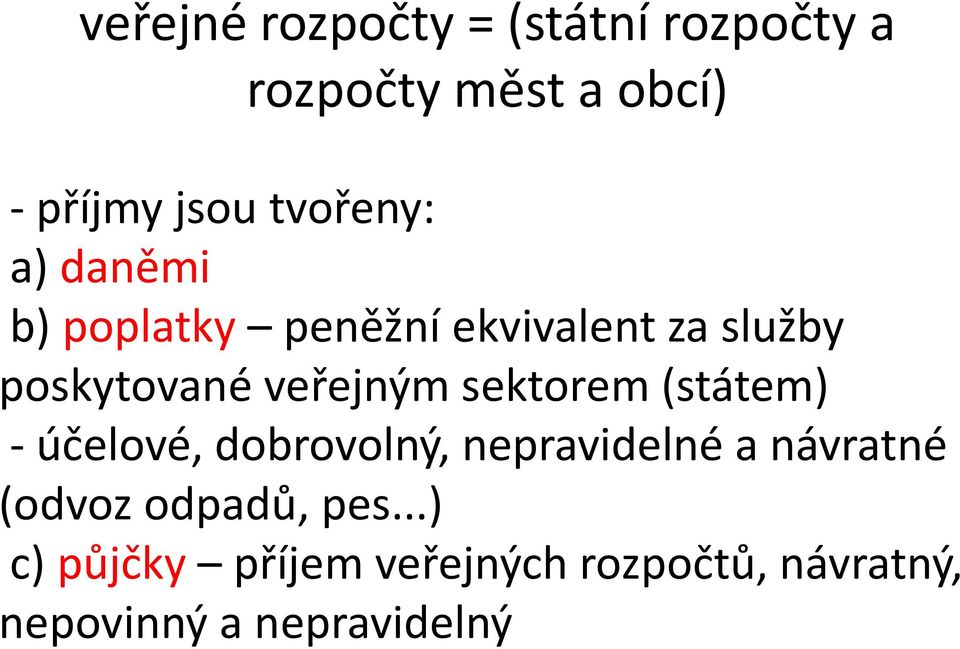 veřejné rozpočty = (státní rozpočty a rozpočty měst a obcí)

- příjmy jsou tvořeny:
a) daněmi
b) poplatky – peněžní ekvivalent za služby poskytované veřejným sektorem (státem)
- účelové, dobrovolný, nepravidelné a návratné (odvoz odpadů, pes...)
c) půjčky – příjem veřejných rozpočtů, návratný, nepovinný a nepravidelný